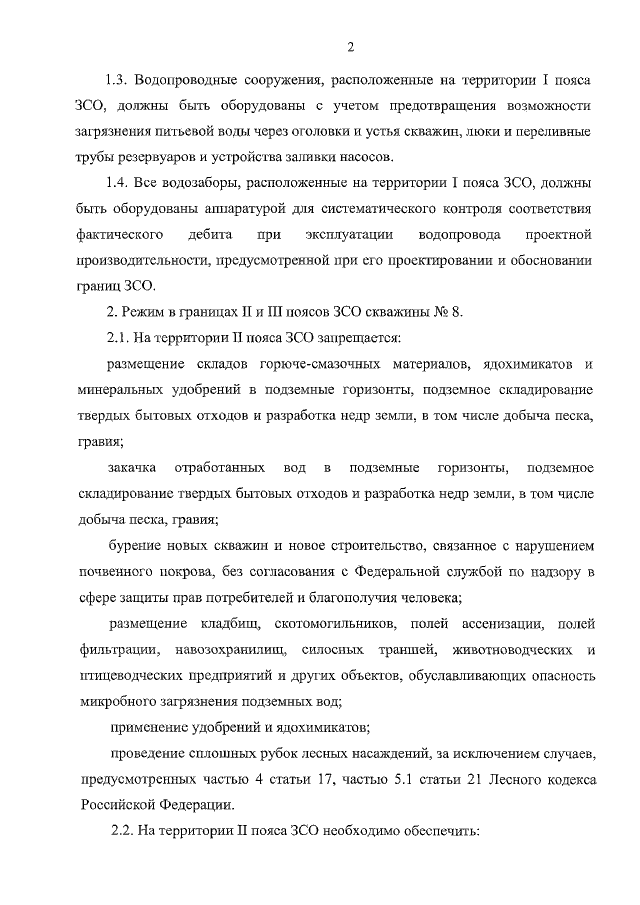 2

1.3. Водопроводные сооружения, расположенные на территории I пояса ЗСО, должны быть оборудованы с учетом предотвращения возможности загрязнения питьевой воды через оголовки и устья скважин, люки и переливные трубы резервуаров и устройства заливки насосов.

1.4. Все водозаборы, расположенные на территории I пояса ЗСО, должны быть оборудованы аппаратурой для систематического контроля соответствия фактического дебита при эксплуатации водопровода проектной производительности, предусмотренной при его проектировании и обосновании границ ЗСО.

2. Режим в границах II и III поясов ЗСО скважины № 8.

2.1. На территории II пояса ЗСО запрещается:

размещение складов горюче-смазочных материалов, ядохимикатов и минеральных удобрений в подземные горизонты, подземное складирование твердых бытовых отходов и разработка недр земли, в том числе добыча песка, гравия;

закачка отработанных вод в подземные горизонты, подземное складирование твердых бытовых отходов и разработка недр земли, в том числе добыча песка, гравия;

бурение новых скважин и новое строительство, связанное с нарушением почвенного покрова, без согласования с Федеральной службой по надзору в сфере защиты прав потребителей и благополучия человека;

размещение кладбищ, скотомогильников, полей ассенизации, полей фильтрации, навозохранилищ, силосных траншей, животноводческих и птицеводческих предприятий и других объектов, обуславливающих опасность микробного загрязнения подземных вод;

применение удобрений и ядохимикатов;

проведение сплошных рубок лесных насаждений, за исключением случаев, предусмотренных частью 4 статьи 17, частью 5.1 статьи 21 Лесного кодекса Российской Федерации.

2.2. На территории II пояса ЗСО необходимо обеспечить: